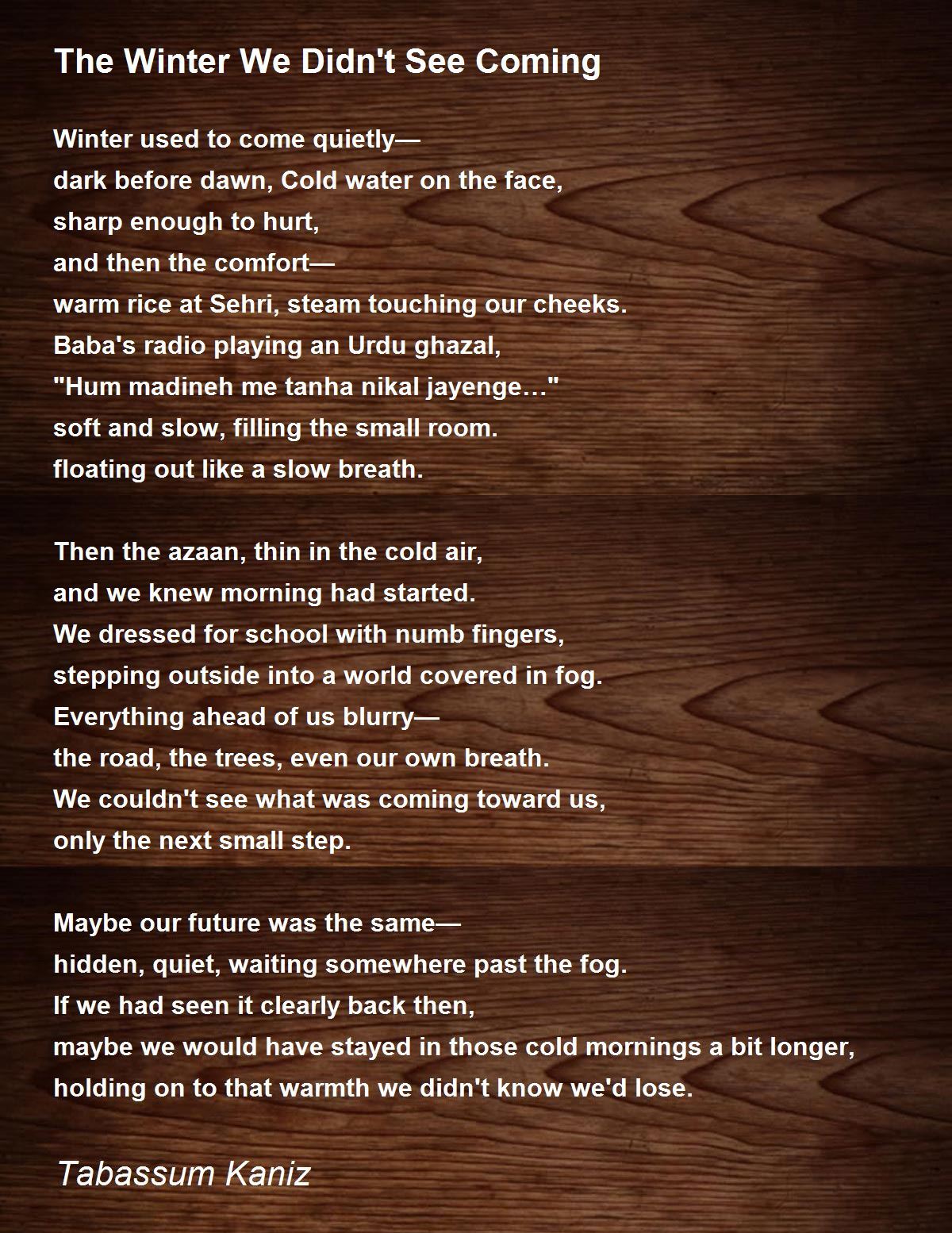 The Winter We Didn't See Coming

Winter used to come quietly—
dark before dawn, Cold water on the face,
sharp enough to hurt,
and then the comfort—
warm rice at Sehri, steam touching our cheeks.
Baba's radio playing an Urdu ghazal,
"Hum madineh me tanha nikal jayenge…"
soft and slow, filling the small room.
floating out like a slow breath.

Then the azaan, thin in the cold air,
and we knew morning had started.
We dressed for school with numb fingers,
stepping outside into a world covered in fog.
Everything ahead of us blurry—
the road, the trees, even our own breath.
We couldn't see what was coming toward us,
only the next small step.

Maybe our future was the same—
hidden, quiet, waiting somewhere past the fog.
If we had seen it clearly back then,
maybe we would have stayed in those cold mornings a bit longer,
holding on to that warmth we didn't know we'd lose.

Tabassum Kaniz